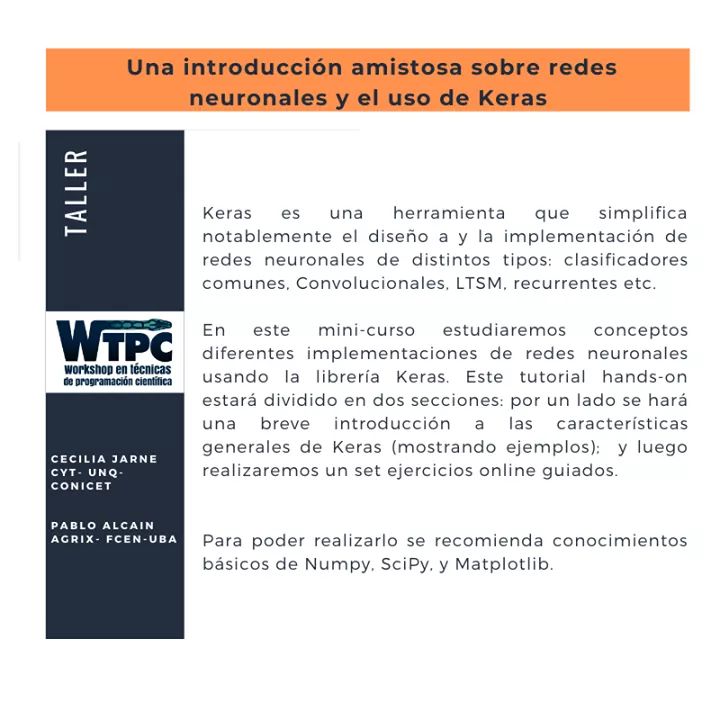 Una introducción amistosa sobre redes neuronales y el uso de Keras

TALLER

WTPC
Workshop en técnicas de programación científica

CECILIA JARNE
CYT- UNQ-CONICET

PABLO ALCAIN
AGRIX- FCEN-UBA

Keras es una herramienta que simplifica notablemente el diseño a y la implementación de redes neuronales de distintos tipos: clasificadores comunes, Convolucionales, LTSM, recurrentes etc.

En este mini-curso estudiaremos conceptos diferentes implementaciones de redes neuronales usando la librería Keras. Este tutorial hands-on estará dividido en dos secciones: por un lado se hará una breve introducción a las características generales de Keras (mostrando ejemplos); y luego realizaremos un set ejercicios online guiados.

Para poder realizarlo se recomienda conocimientos básicos de Numpy, SciPy, y Matplotlib.